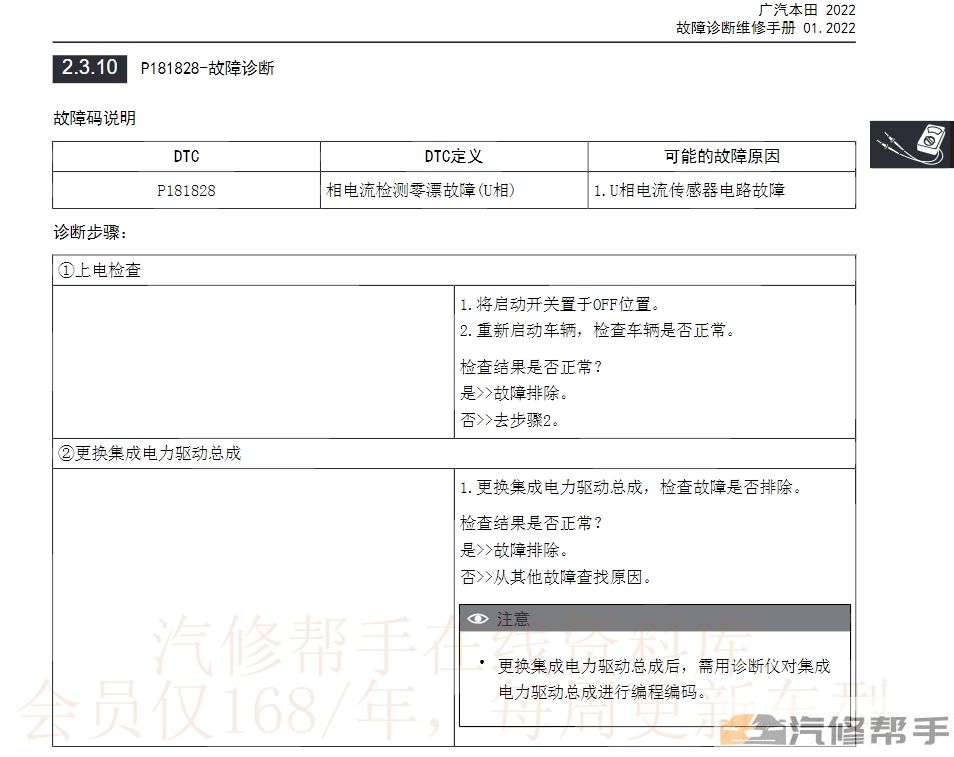 广汽本田 2022
故障诊断维修手册 01.2022

2.3.10 P181828-故障诊断

故障码说明

| DTC | DTC定义 | 可能的故障原因 |
|---|---|---|
| P181828 | 相电流检测零漂故障(U相) | 1.U相电流传感器电路故障 |

诊断步骤：

①上电检查

1.将启动开关置于OFF位置。
2.重新启动车辆，检查车辆是否正常。

检查结果是否正常？
是>>故障排除。
否>>去步骤2。

②更换集成电力驱动总成

1.更换集成电力驱动总成，检查故障是否排除。

检查结果是否正常？
是>>故障排除。
否>>从其他故障查找原因。

注意

• 更换集成电力驱动总成后，需用诊断仪对集成电力驱动总成进行编程编码。

汽修帮手在线资料库
会员仅168/年，每周更新车型

汽修帮手